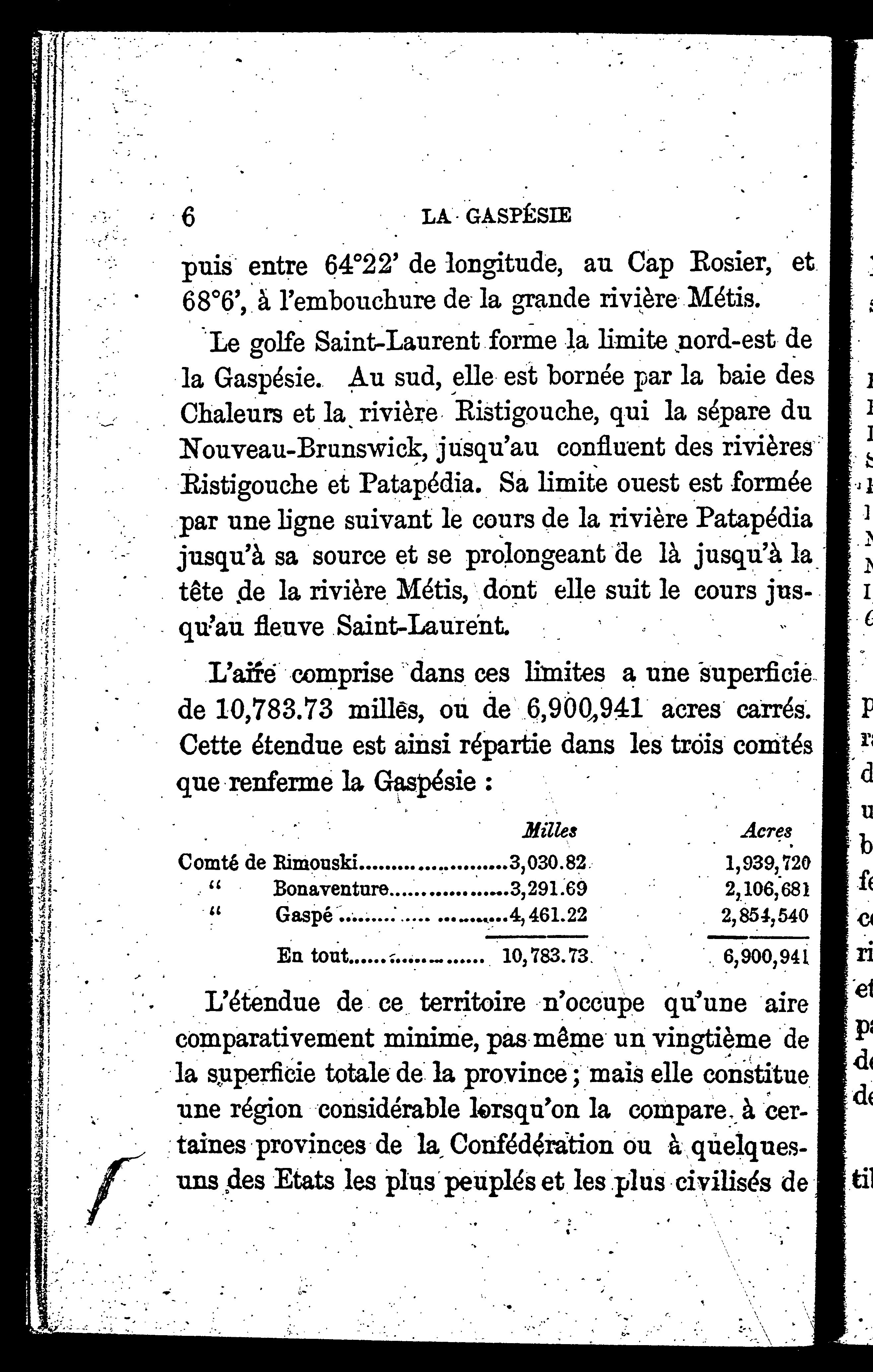 6 LA GASPÉSIE

puis entre 64°22' de longitude, au Cap Rosier, et 68°6', à l'embouchure de la grande rivière Métis.

Le golfe Saint-Laurent forme la limite nord-est de la Gaspésie. Au sud, elle est bornée par la baie des Chaleurs et la rivière Ristigouche, qui la sépare du Nouveau-Brunswick, jusqu'au confluent des rivières Ristigouche et Patapédia. Sa limite ouest est formée par une ligne suivant le cours de la rivière Patapédia jusqu'à sa source et se prolongeant de là jusqu'à la tête de la rivière Métis, dont elle suit le cours jusqu'au fleuve Saint-Laurent.

L'aire comprise dans ces limites a une superficie de 10,783.73 milles, ou de 6,900,941 acres carrés. Cette étendue est ainsi répartie dans les trois comtés que renferme la Gaspésie :

| | Milles | Acres |
|---|---|---|
| Comté de Rimouski | 3,030.82 | 1,939,720 |
| " Bonaventure | 3,291.69 | 2,106,681 |
| " Gaspé | 4,461.22 | 2,854,540 |
| En tout | 10,783.73 | 6,900,941 |

L'étendue de ce territoire n'occupe qu'une aire comparativement minime, pas même un vingtième de la superficie totale de la province ; mais elle constitue une région considérable lorsqu'on la compare à certaines provinces de la Confédération ou à quelques-uns des Etats les plus peuplés et les plus civilisés de